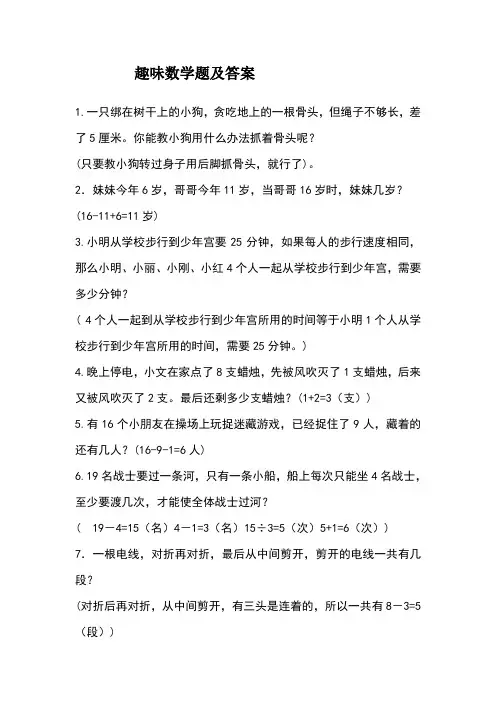 趣味数学题及答案

1.一只绑在树干上的小狗，贪吃地上的一根骨头，但绳子不够长，差了 5 厘米。你能教小狗用什么办法抓着骨头呢？

(只要教小狗转过身子用后脚抓骨头，就行了)。

2．妹妹今年 6 岁，哥哥今年 11 岁，当哥哥 16 岁时，妹妹几岁？

(16-11+6=11 岁)

3.小明从学校步行到少年宫要 25 分钟，如果每人的步行速度相同，那么小明、小丽、小刚、小红 4 个人一起从学校步行到少年宫，需要多少分钟？

( 4 个人一起到从学校步行到少年宫所用的时间等于小明 1 个人从学校步行到少年宫所用的时间，需要 25 分钟。)

4.晚上停电，小文在家点了 8 支蜡烛，先被风吹灭了 1 支蜡烛，后来又被风吹灭了 2 支。最后还剩多少支蜡烛？(1+2=3（支）)

5.有 16 个小朋友在操场上玩捉迷藏游戏，已经捉住了 9 人，藏着的还有几人？(16-9-1=6 人)

6.19 名战士要过一条河，只有一条小船，船上每次只能坐 4 名战士，至少要渡几次，才能使全体战士过河？

( 19－4=15（名）4－1=3（名）15÷3=5（次）5+1=6（次）)

7．一根电线，对折再对折，最后从中间剪开，剪开的电线一共有几段？

(对折后再对折，从中间剪开，有三头是连着的，所以一共有 8－3=5（段）)